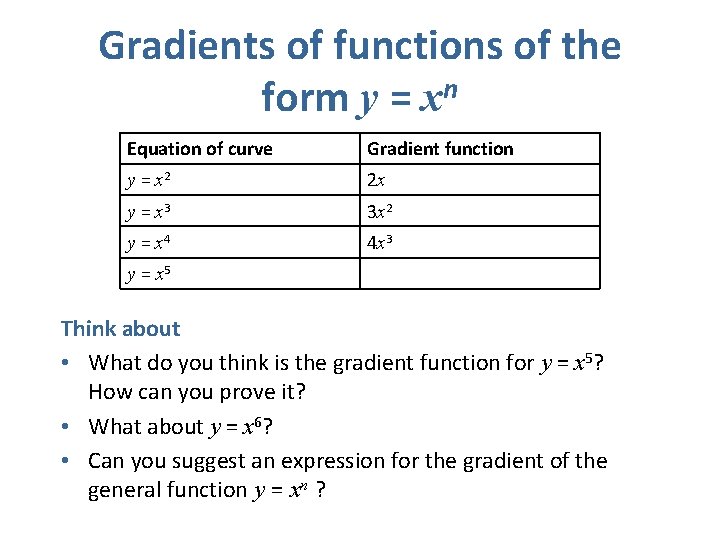 Gradients of functions of the form $y = x^n$

| Equation of curve | Gradient function |
|---|---|
| $y = x^2$ | $2x$ |
| $y = x^3$ | $3x^2$ |
| $y = x^4$ | $4x^3$ |
| $y = x^5$ | |

Think about

• What do you think is the gradient function for $y = x^5$? How can you prove it?

• What about $y = x^6$?

• Can you suggest an expression for the gradient of the general function $y = x^n$ ?